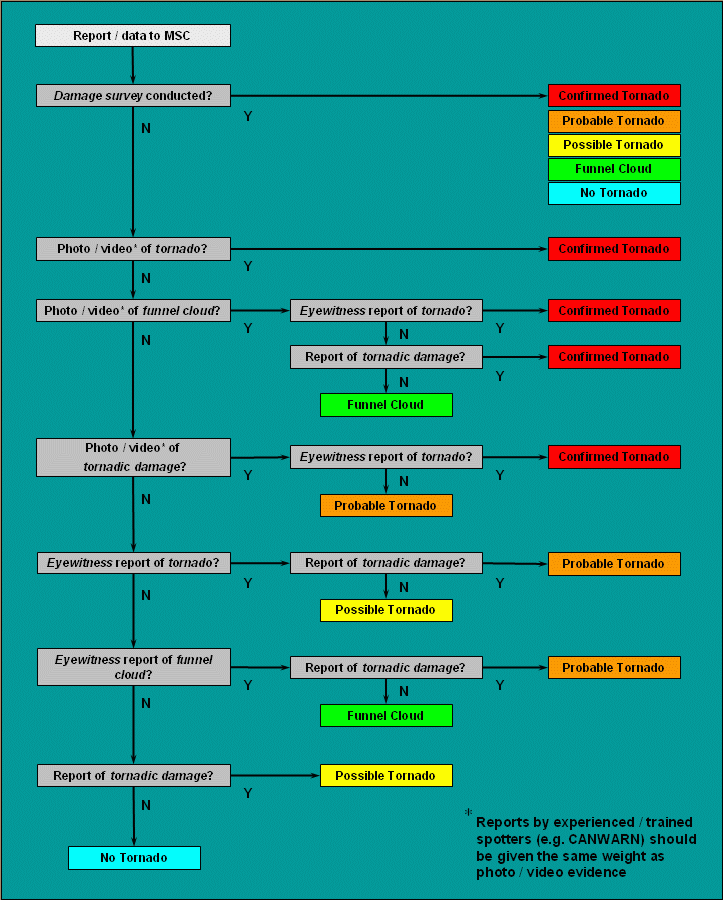 Report / data to MSC

Damage survey conducted?

Y

Confirmed Tornado

Probable Tornado

Possible Tornado

Funnel Cloud

No Tornado

N

Photo / video* of tornado?

Y

Confirmed Tornado

N

Photo / video* of funnel cloud?

Y

Eyewitness report of tornado?

Y

Confirmed Tornado

N

Report of tornadic damage?

Y

Confirmed Tornado

N

Funnel Cloud

N

Photo / video* of tornadic damage?

Y

Eyewitness report of tornado?

Y

Confirmed Tornado

N

Probable Tornado

N

Eyewitness report of tornado?

Y

Report of tornadic damage?

Y

Probable Tornado

N

Possible Tornado

N

Eyewitness report of funnel cloud?

Y

Report of tornadic damage?

Y

Probable Tornado

N

Funnel Cloud

N

Report of tornadic damage?

Y

Possible Tornado

N

No Tornado

* Reports by experienced / trained spotters (e.g. CANWARN) should be given the same weight as photo / video evidence